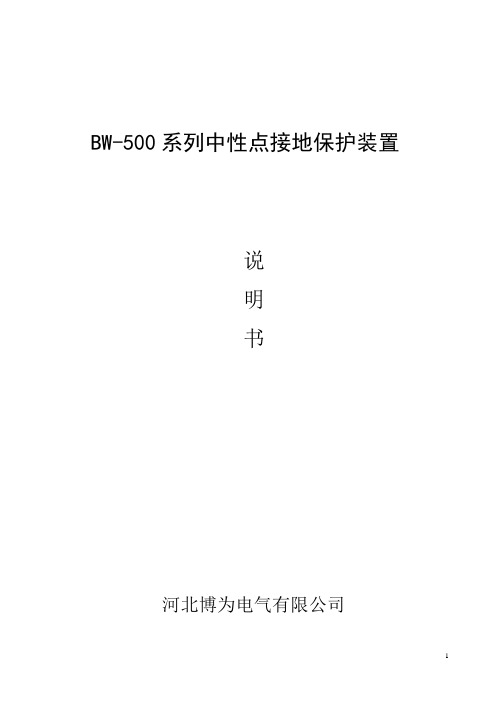 BW-500 系列中性点接地保护装置

说

明

书

河北博为电气有限公司

1